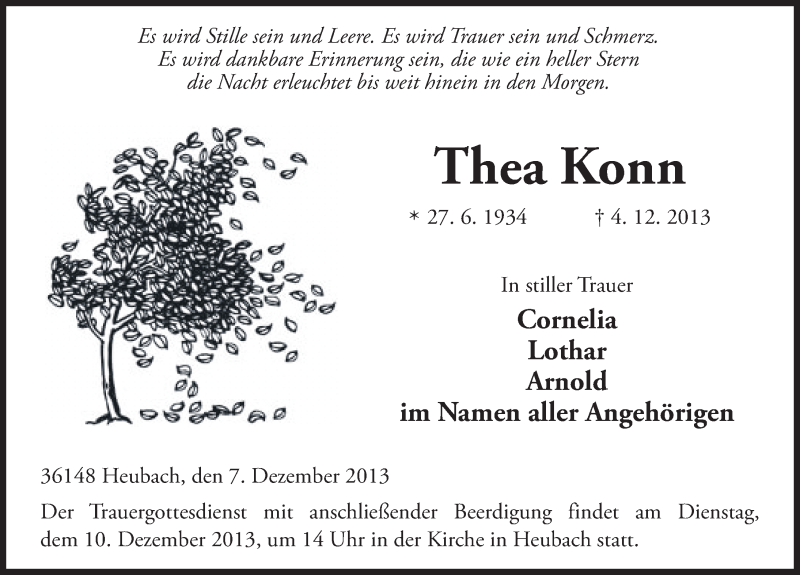 Es wird Stille sein und Leere. Es wird Trauer sein und Schmerz.
Es wird dankbare Erinnerung sein, die wie ein heller Stern
die Nacht erleuchtet bis weit hinein in den Morgen.

Thea Konn

* 27. 6. 1934 † 4. 12. 2013

In stiller Trauer

Cornelia
Lothar
Arnold
im Namen aller Angehörigen

36148 Heubach, den 7. Dezember 2013

Der Trauergottesdienst mit anschließender Beerdigung findet am Dienstag, dem 10. Dezember 2013, um 14 Uhr in der Kirche in Heubach statt.